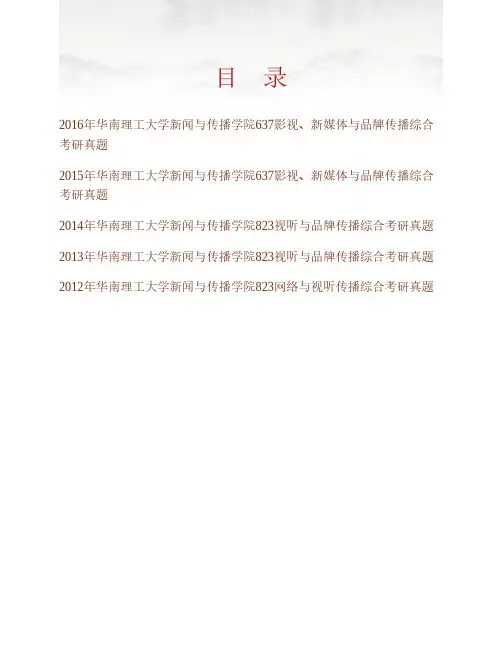 目　录

2016年华南理工大学新闻与传播学院637影视、新媒体与品牌传播综合考研真题

2015年华南理工大学新闻与传播学院637影视、新媒体与品牌传播综合考研真题

2014年华南理工大学新闻与传播学院823视听与品牌传播综合考研真题

2013年华南理工大学新闻与传播学院823视听与品牌传播综合考研真题

2012年华南理工大学新闻与传播学院823网络与视听传播综合考研真题